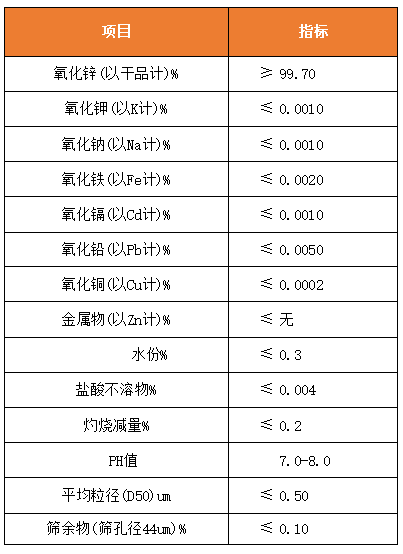 | 项目 | 指标 |
|---|---|
| 氧化锌(以干品计)% | ≥ 99.70 |
| 氧化钾(以K计)% | ≤ 0.0010 |
| 氧化钠(以Na计)% | ≤ 0.0010 |
| 氧化铁(以Fe计)% | ≤ 0.0020 |
| 氧化镉(以Cd计)% | ≤ 0.0010 |
| 氧化铅(以Pb计)% | ≤ 0.0050 |
| 氧化铜(以Cu计)% | ≤ 0.0002 |
| 金属物(以Zn计)% | ≤ 无 |
| 水份% | ≤ 0.3 |
| 盐酸不溶物% | ≤ 0.004 |
| 灼烧减量% | ≤ 0.2 |
| PH值 | 7.0-8.0 |
| 平均粒径(D50)um | ≤ 0.50 |
| 筛余物(筛孔径44um)% | ≤ 0.10 |